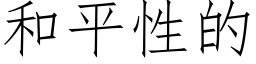 和平性的